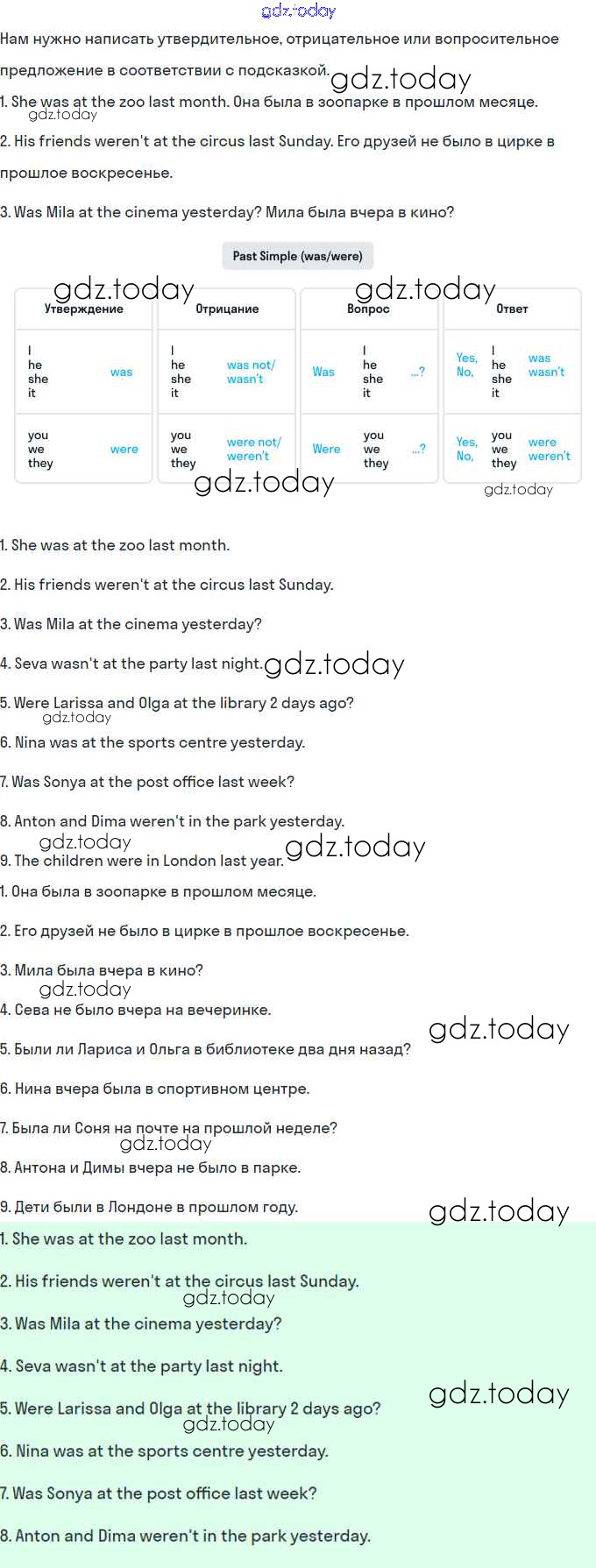 gdz.today

Нам нужно написать утвердительное, отрицательное или вопросительное предложение в соответствии с подсказкой. gdz.today

1. She was at the zoo last month. Она была в зоопарке в прошлом месяце.
gdz.today

2. His friends weren't at the circus last Sunday. Его друзей не было в цирке в прошлое воскресенье.

3. Was Mila at the cinema yesterday? Мила была вчера в кино?

Past Simple (was/were)

gdz.today gdz.today

| Утверждение | Отрицание | Вопрос | Ответ |
|---|---|---|---|
| I he she it was | I he she it was not/ wasn't | Was I he she it ...? | Yes, No, I he she it was wasn't |
| you we they were | you we they were not/ weren't | Were you we they ...? | Yes, No, you we they were weren't |

gdz.today gdz.today

1. She was at the zoo last month.

2. His friends weren't at the circus last Sunday.

3. Was Mila at the cinema yesterday?

4. Seva wasn't at the party last night. gdz.today

5. Were Larissa and Olga at the library 2 days ago?
gdz.today

6. Nina was at the sports centre yesterday.

7. Was Sonya at the post office last week?

8. Anton and Dima weren't in the park yesterday.
gdz.today

9. The children were in London last year. gdz.today

1. Она была в зоопарке в прошлом месяце.

2. Его друзей не было в цирке в прошлое воскресенье.

3. Мила была вчера в кино?
gdz.today

4. Сева не было вчера на вечеринке.

gdz.today

5. Были ли Лариса и Ольга в библиотеке два дня назад?

6. Нина вчера была в спортивном центре.

7. Была ли Соня на почте на прошлой неделе?
gdz.today

8. Антона и Димы вчера не было в парке.

9. Дети были в Лондоне в прошлом году. gdz.today

1. She was at the zoo last month.

2. His friends weren't at the circus last Sunday.
gdz.today

3. Was Mila at the cinema yesterday?

4. Seva wasn't at the party last night.

gdz.today

5. Were Larissa and Olga at the library 2 days ago?
gdz.today

6. Nina was at the sports centre yesterday.

7. Was Sonya at the post office last week?

8. Anton and Dima weren't in the park yesterday.